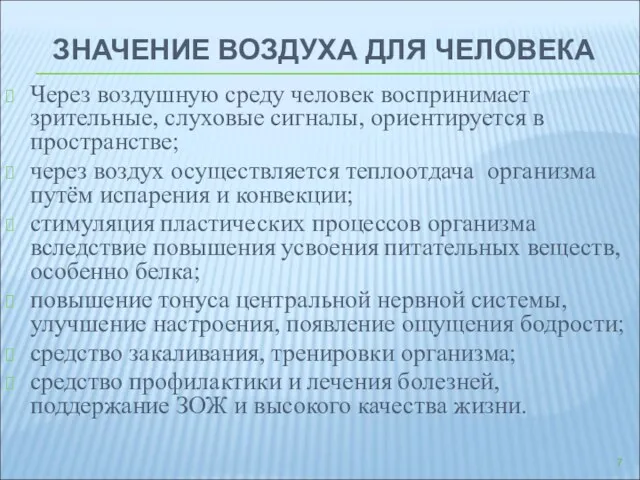 ЗНАЧЕНИЕ ВОЗДУХА ДЛЯ ЧЕЛОВЕКА

Через воздушную среду человек воспринимает зрительные, слуховые сигналы, ориентируется в пространстве;

через воздух осуществляется теплоотдача организма путём испарения и конвекции;

стимуляция пластических процессов организма вследствие повышения усвоения питательных веществ, особенно белка;

повышение тонуса центральной нервной системы, улучшение настроения, появление ощущения бодрости;

средство закаливания, тренировки организма;

средство профилактики и лечения болезней, поддержание ЗОЖ и высокого качества жизни.

7